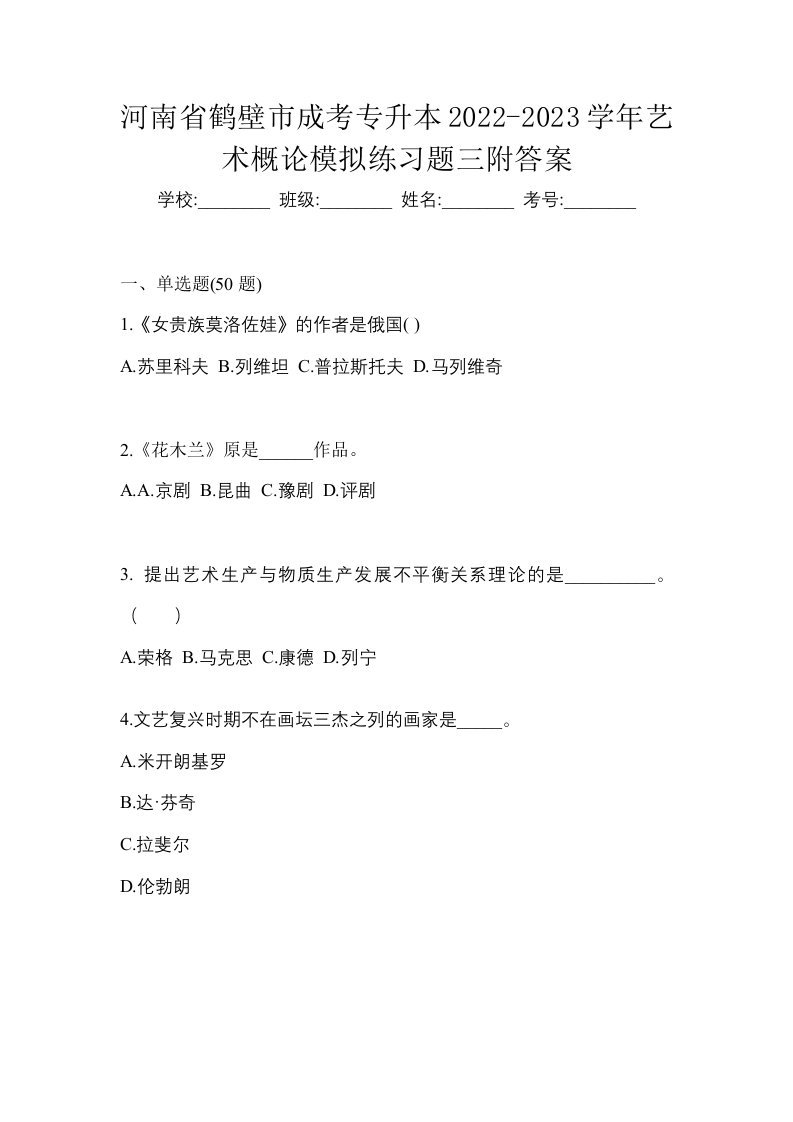 河南省鹤壁市成考专升本2022-2023学年艺术概论模拟练习题三附答案

学校:________ 班级:________ 姓名:________ 考号:________

一、单选题(50 题)

1.《女贵族莫洛佐娃》的作者是俄国( )

A.苏里科夫 B.列维坦 C.普拉斯托夫 D.马列维奇

2.《花木兰》原是______作品。

A.A.京剧 B.昆曲 C.豫剧 D.评剧

3. 提出艺术生产与物质生产发展不平衡关系理论的是__________。（ ）

A.荣格 B.马克思 C.康德 D.列宁

4.文艺复兴时期不在画坛三杰之列的画家是_____。

A.米开朗基罗

B.达·芬奇

C.拉斐尔

D.伦勃朗